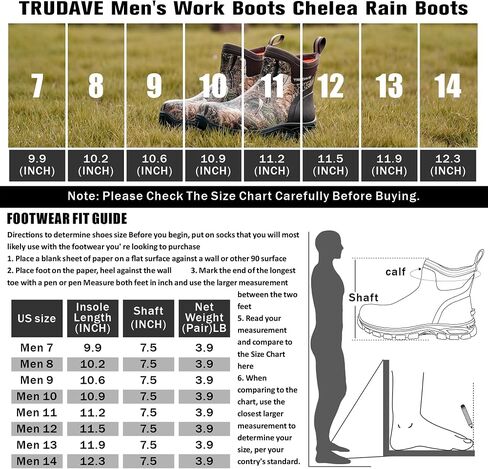 TRUDAVE Men's Work Boots Chelea Rain Boots

| 7 | 8 | 9 | 10 | 11 | 12 | 13 | 14 |
|---|---|---|---|---|---|---|---|
| 9.9 (INCH) | 10.2 (INCH) | 10.6 (INCH) | 10.9 (INCH) | 11.2 (INCH) | 11.5 (INCH) | 11.9 (INCH) | 12.3 (INCH) |

Note: Please Check The Size Chart Carefully Before Buying.

FOOTWEAR FIT GUIDE

Directions to determine shoes size Before you begin, put on socks that you will most likely use with the footwear you' re looking to purchase
1. Place a blank sheet of paper on a flat surface against a wall or other 90 surface
2. Place foot on the paper, heel against the wall 3. Mark the end of the longest toe with a pen or pen Measure both feet in inch and use the larger measurement between the two feet
5. Read your measurement and compare to the Size Chart here
6. When comparing to the chart, use the closest larger measurement to determine your size, per your contry's standard.

| US size | Insole Length (INCH) | Shaft (INCH) | Net Weight (Pair)LB |
|---|---|---|---|
| Men 7 | 9.9 | 7.5 | 3.9 |
| Men 8 | 10.2 | 7.5 | 3.9 |
| Men 9 | 10.6 | 7.5 | 3.9 |
| Men 10 | 10.9 | 7.5 | 3.9 |
| Men 11 | 11.2 | 7.5 | 3.9 |
| Men 12 | 11.5 | 7.5 | 3.9 |
| Men 13 | 11.9 | 7.5 | 3.9 |
| Men 14 | 12.3 | 7.5 | 3.9 |

calf
Shaft